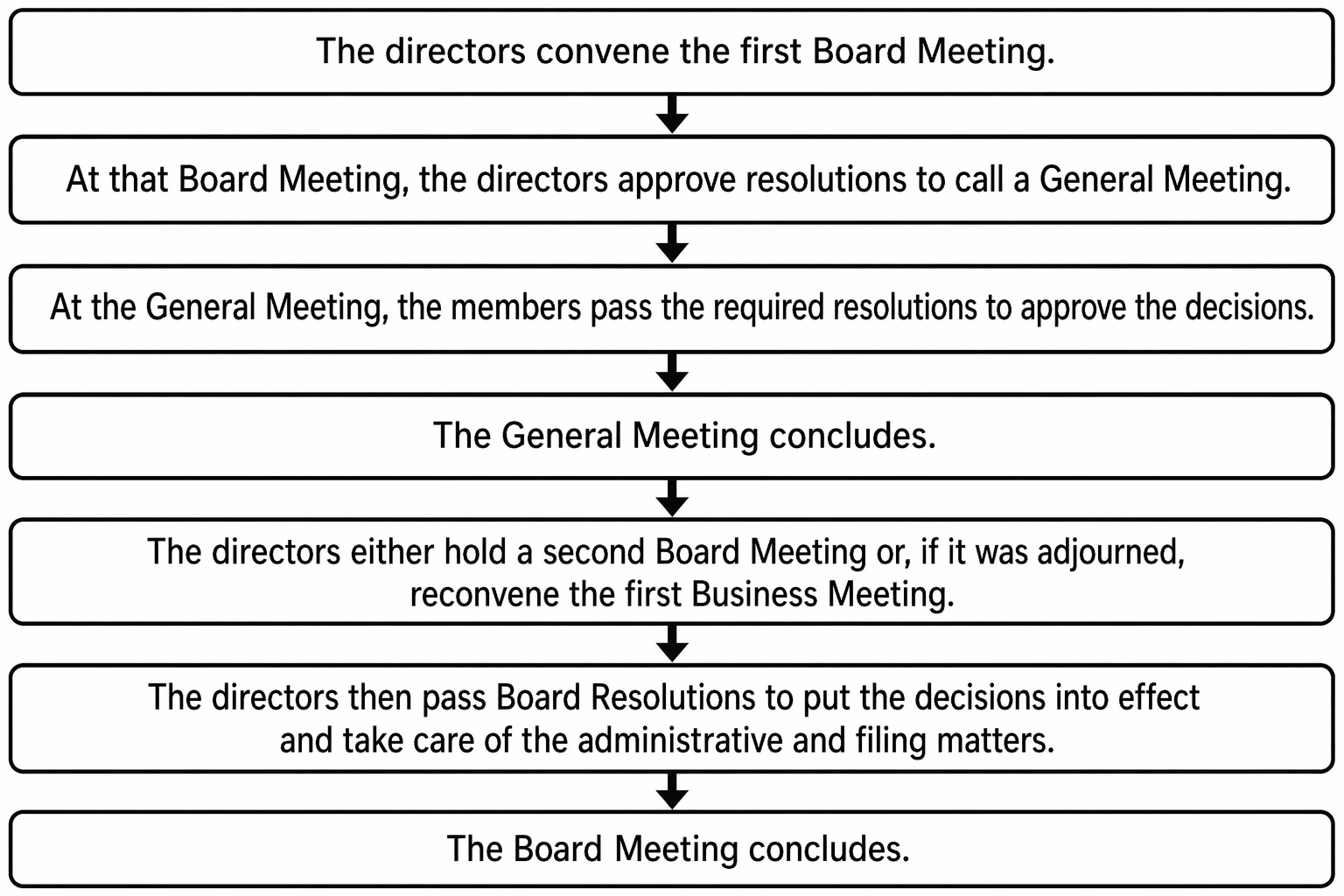 The directors convene the first Board Meeting.

At that Board Meeting, the directors approve resolutions to call a General Meeting.

At the General Meeting, the members pass the required resolutions to approve the decisions.

The General Meeting concludes.

The directors either hold a second Board Meeting or, if it was adjourned, reconvene the first Business Meeting.

The directors then pass Board Resolutions to put the decisions into effect and take care of the administrative and filing matters.

The Board Meeting concludes.